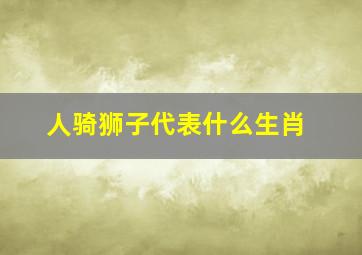 人骑狮子代表什么生肖